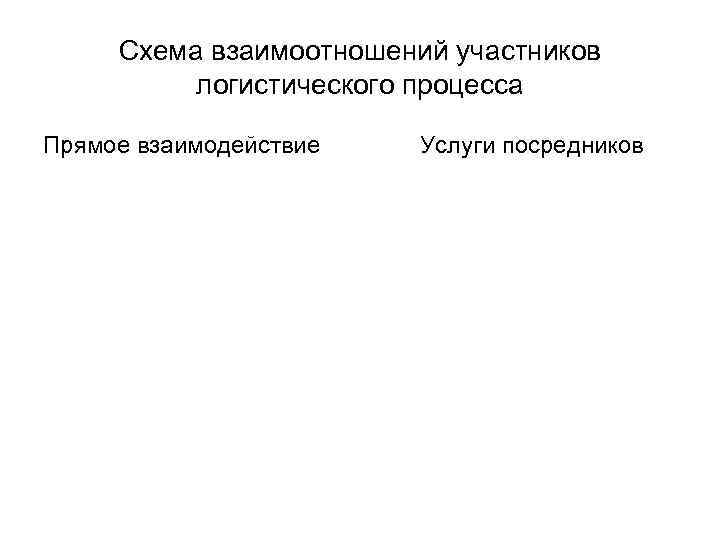 Схема взаимоотношений участников логистического процесса

Прямое взаимодействие

Услуги посредников